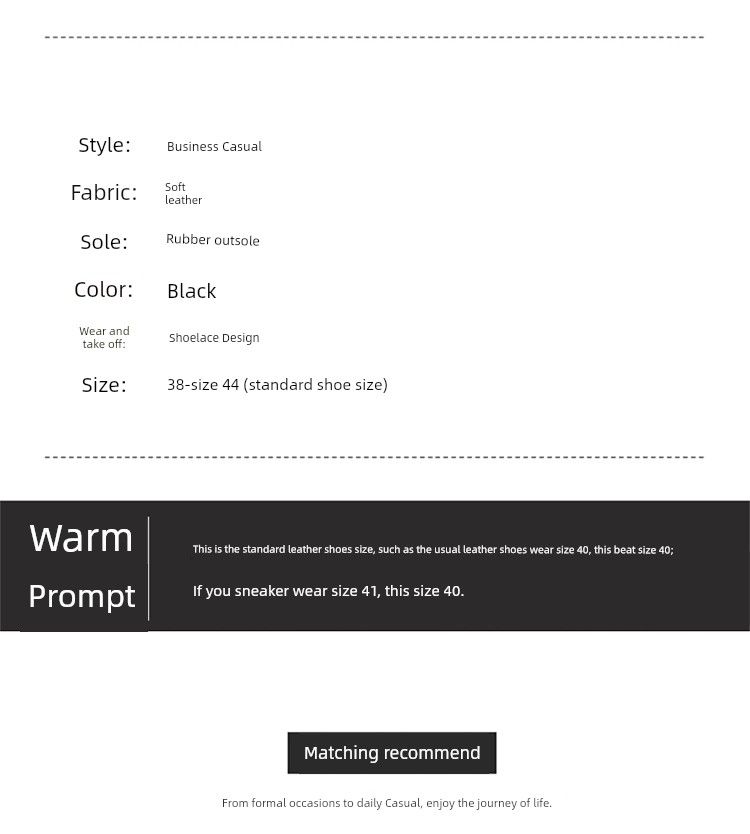 Style: Business Casual

Fabric: Soft leather

Sole: Rubber outsole

Color: Black

Wear and take off: Shoelace Design

Size: 38-size 44 (standard shoe size)

Warm Prompt

This is the standard leather shoes size, such as the usual leather shoes wear size 40, this beat size 40;

If you sneaker wear size 41, this size 40.

Matching recommend

From formal occasions to daily Casual, enjoy the journey of life.